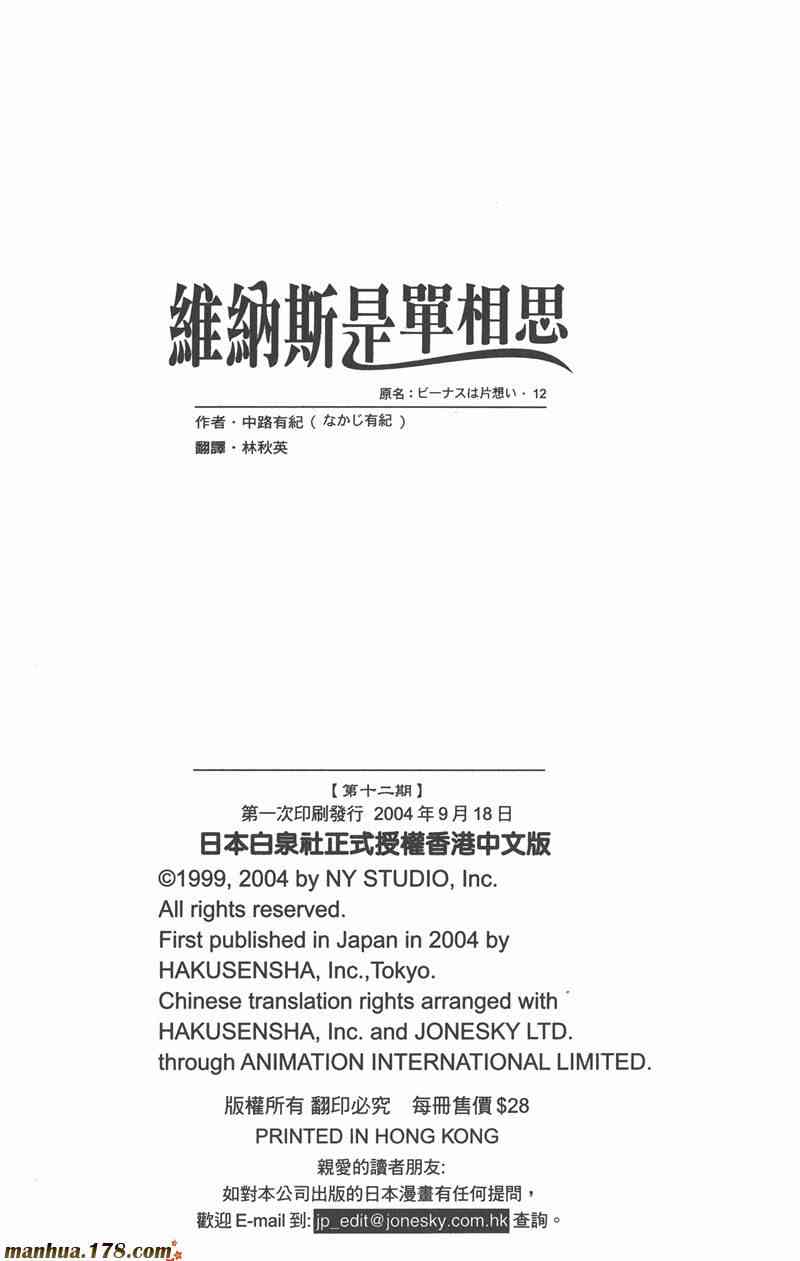 維納斯是單相思

原名：ビーナスは片想い・12

作者・中路有紀（なかじ有紀）
翻譯・林秋英

【第十二期】
第一次印刷發行 2004年9月18日
日本白泉社正式授權香港中文版
©1999, 2004 by NY STUDIO, Inc.
All rights reserved.
First published in Japan in 2004 by
HAKUSENSHA, Inc.,Tokyo.
Chinese translation rights arranged with
HAKUSENSHA, Inc. and JONESKY LTD.
through ANIMATION INTERNATIONAL LIMITED.

版權所有 翻印必究 每冊售價 $28
PRINTED IN HONG KONG
親愛的讀者朋友:
如對本公司出版的日本漫畫有任何提問，
歡迎 E-mail 到: jp_edit@jonesky.com.hk 查詢。

manhua.178.com